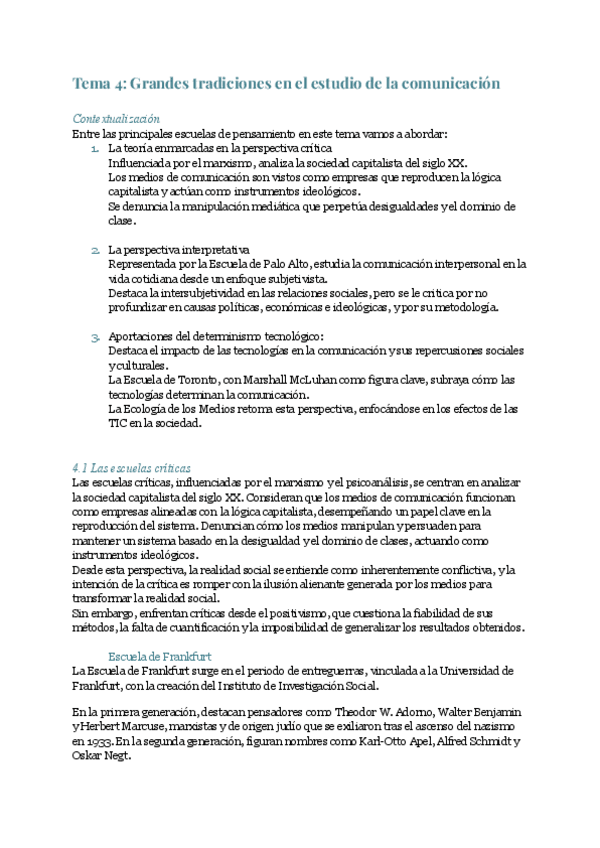 Tema 4: Grandes tradiciones en el estudio de la comunicación

Contextualización
Entre las principales escuelas de pensamiento en este tema vamos a abordar:

1. La teoría enmarcadas en la perspectiva crítica
Influenciada por el marxismo, analiza la sociedad capitalista del siglo XX.
Los medios de comunicación son vistos como empresas que reproducen la lógica capitalista y actúan como instrumentos ideológicos.
Se denuncia la manipulación mediática que perpetúa desigualdades y el dominio de clase.

2. La perspectiva interpretativa
Representada por la Escuela de Palo Alto, estudia la comunicación interpersonal en la vida cotidiana desde un enfoque subjetivista.
Destaca la intersubjetividad en las relaciones sociales, pero se le critica por no profundizar en causas políticas, económicas e ideológicas, y por su metodología.

3. Aportaciones del determinismo tecnológico:
Destaca el impacto de las tecnologías en la comunicación y sus repercusiones sociales y culturales.
La Escuela de Toronto, con Marshall McLuhan como figura clave, subraya cómo las tecnologías determinan la comunicación.
La Ecología de los Medios retoma esta perspectiva, enfocándose en los efectos de las TIC en la sociedad.

4.1 Las escuelas críticas
Las escuelas críticas, influenciadas por el marxismo y el psicoanálisis, se centran en analizar la sociedad capitalista del siglo XX. Consideran que los medios de comunicación funcionan como empresas alineadas con la lógica capitalista, desempeñando un papel clave en la reproducción del sistema. Denuncian cómo los medios manipulan y persuaden para mantener un sistema basado en la desigualdad y el dominio de clases, actuando como instrumentos ideológicos.
Desde esta perspectiva, la realidad social se entiende como inherentemente conflictiva, y la intención de la crítica es romper con la ilusión alienante generada por los medios para transformar la realidad social.
Sin embargo, enfrentan críticas desde el positivismo, que cuestiona la fiabilidad de sus métodos, la falta de cuantificación y la imposibilidad de generalizar los resultados obtenidos.

Escuela de Frankfurt
La Escuela de Frankfurt surge en el periodo de entreguerras, vinculada a la Universidad de Frankfurt, con la creación del Instituto de Investigación Social.

En la primera generación, destacan pensadores como Theodor W. Adorno, Walter Benjamin y Herbert Marcuse, marxistas y de origen judío que se exiliaron tras el ascenso del nazismo en 1933. En la segunda generación, figuran nombres como Karl-Otto Apel, Alfred Schmidt y Oskar Negt.